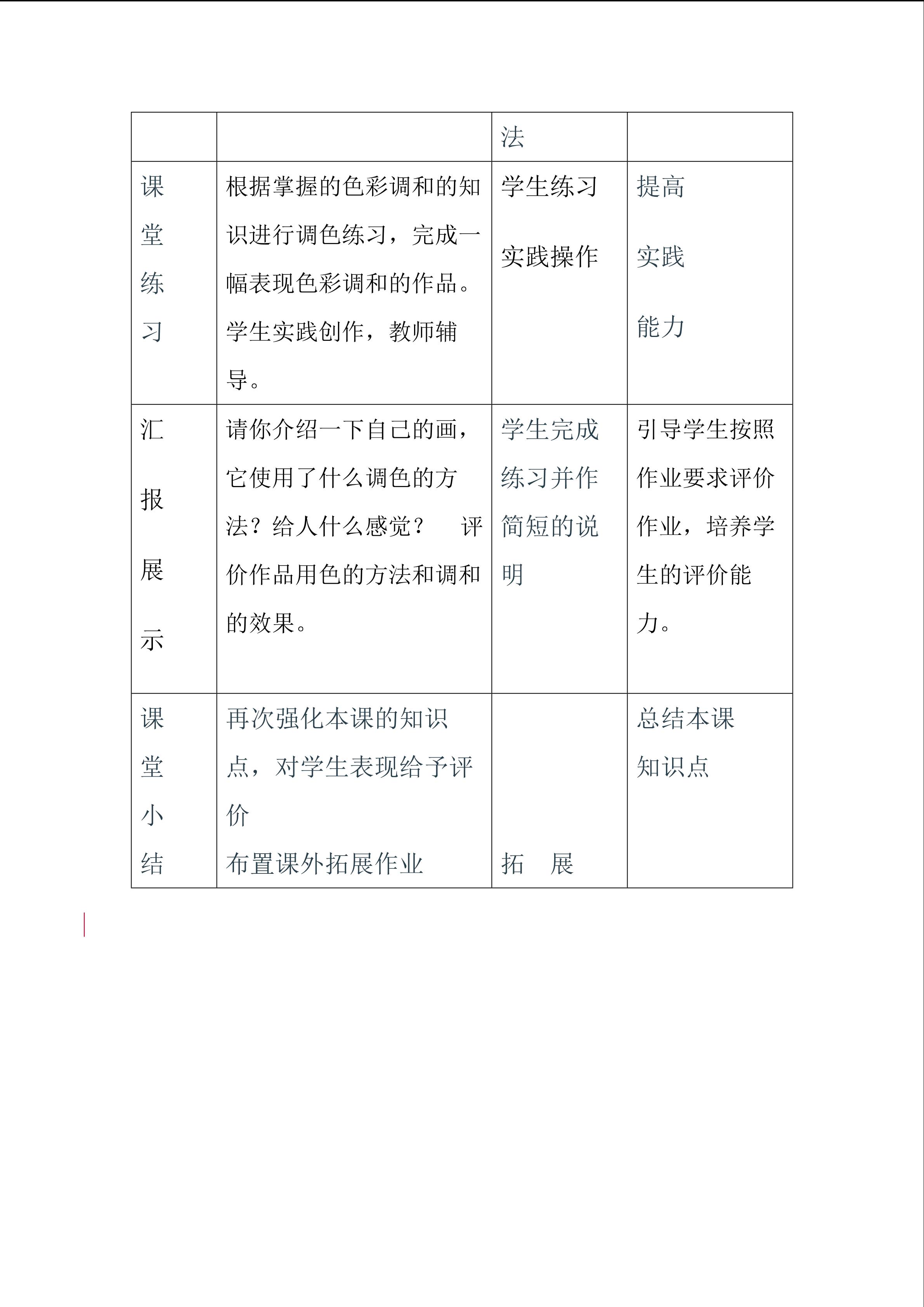 |  |  | 法 |  |
|---|---|---|---|
| 课堂练习 | 根据掌握的色彩调和的知识进行调色练习，完成一幅表现色彩调和的作品。学生实践创作，教师辅导。 | 学生练习 实践操作 | 提高 实践 能力 |
| 汇报展示 | 请你介绍一下自己的画，它使用了什么调色的方法？给人什么感觉？ 评价作品用色的方法和调和的效果。 | 学生完成练习并作简短的说明 | 引导学生按照作业要求评价作业，培养学生的评价能力。 |
| 课堂小结 | 再次强化本课的知识点，对学生表现给予评价 布置课外拓展作业 | 拓 展 | 总结本课知识点 |